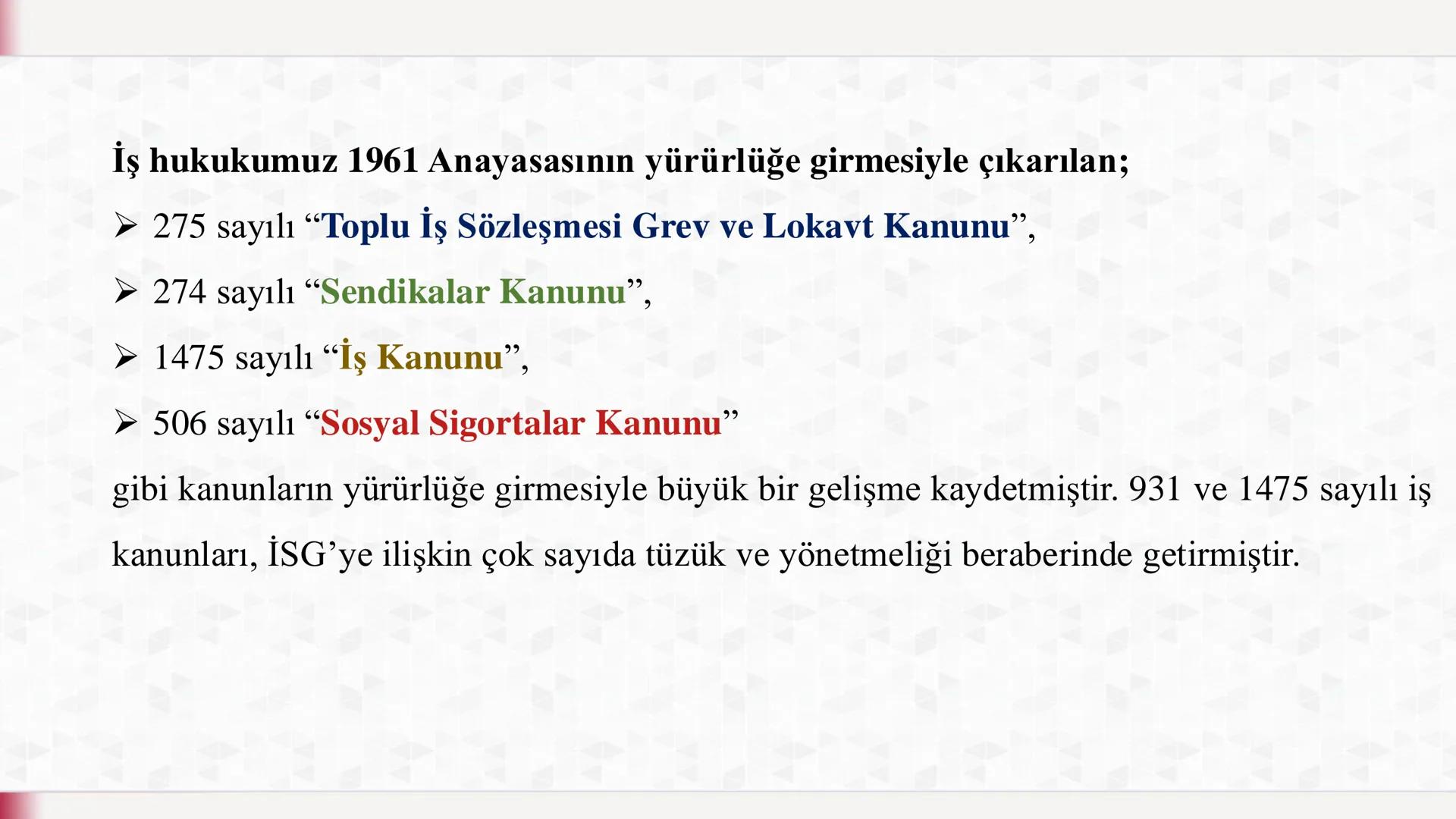 İş hukukumuz 1961 Anayasasının yürürlüğe girmesiyle çıkarılan;

➢ 275 sayılı “Toplu İş Sözleşmesi Grev ve Lokavt Kanunu”,

➢ 274 sayılı “Sendikalar Kanunu”,

➢ 1475 sayılı “İş Kanunu”,

➢ 506 sayılı “Sosyal Sigortalar Kanunu”

gibi kanunların yürürlüğe girmesiyle büyük bir gelişme kaydetmiştir. 931 ve 1475 sayılı iş kanunları, İSG’ye ilişkin çok sayıda tüzük ve yönetmeliği beraberinde getirmiştir.